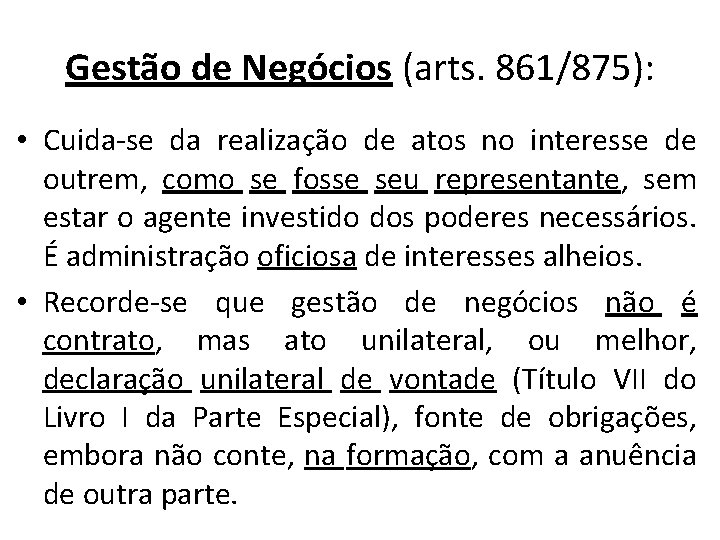 Gestão de Negócios (arts. 861/875):

• Cuida-se da realização de atos no interesse de outrem, como se fosse seu representante, sem estar o agente investido dos poderes necessários. É administração oficiosa de interesses alheios.

• Recorde-se que gestão de negócios não é contrato, mas ato unilateral, ou melhor, declaração unilateral de vontade (Título VII do Livro I da Parte Especial), fonte de obrigações, embora não conte, na formação, com a anuência de outra parte.